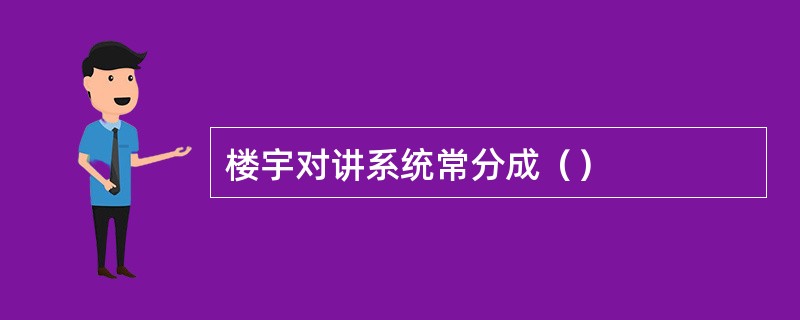 楼宇对讲系统常分成（）